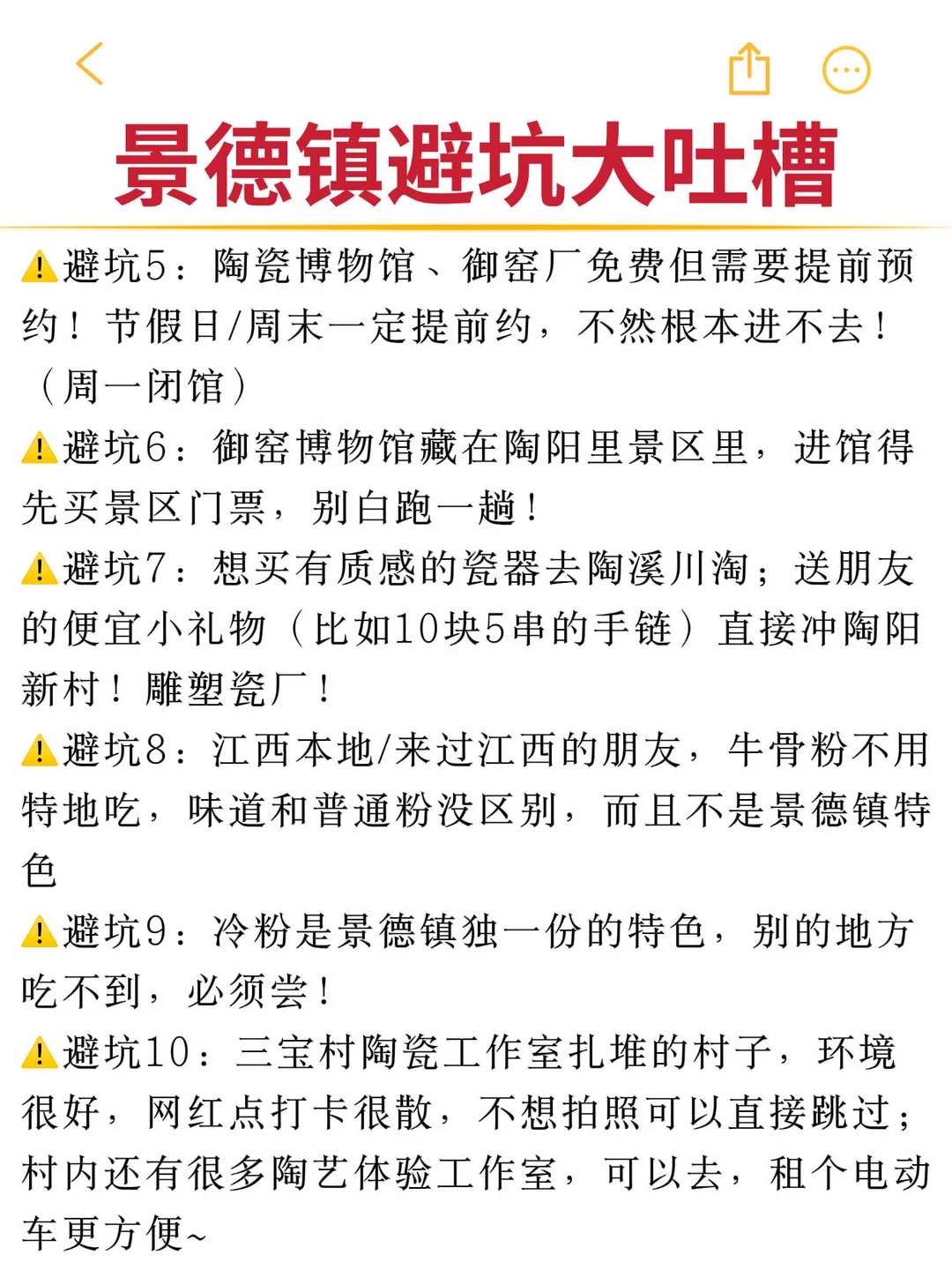 景德镇避坑大吐槽

⚠️避坑5：陶瓷博物馆、御窑厂免费但需要提前预约！节假日/周末一定提前约，不然根本进不去！（周一闭馆）

⚠️避坑6：御窑博物馆藏在陶阳里景区里，进馆得先买景区门票，别白跑一趟！

⚠️避坑7：想买有质感的瓷器去陶溪川淘；送朋友的便宜小礼物（比如10块5串的手链）直接冲陶阳新村！雕塑瓷厂！

⚠️避坑8：江西本地/来过江西的朋友，牛骨粉不用特地吃，味道和普通粉没区别，而且不是景德镇特色

⚠️避坑9：冷粉是景德镇独一份的特色，别的地方吃不到，必须尝！

⚠️避坑10：三宝村陶瓷工作室扎堆的村子，环境很好，网红点打卡很散，不想拍照可以直接跳过；村内还有很多陶艺体验工作室，可以去，租个电动车更方便~